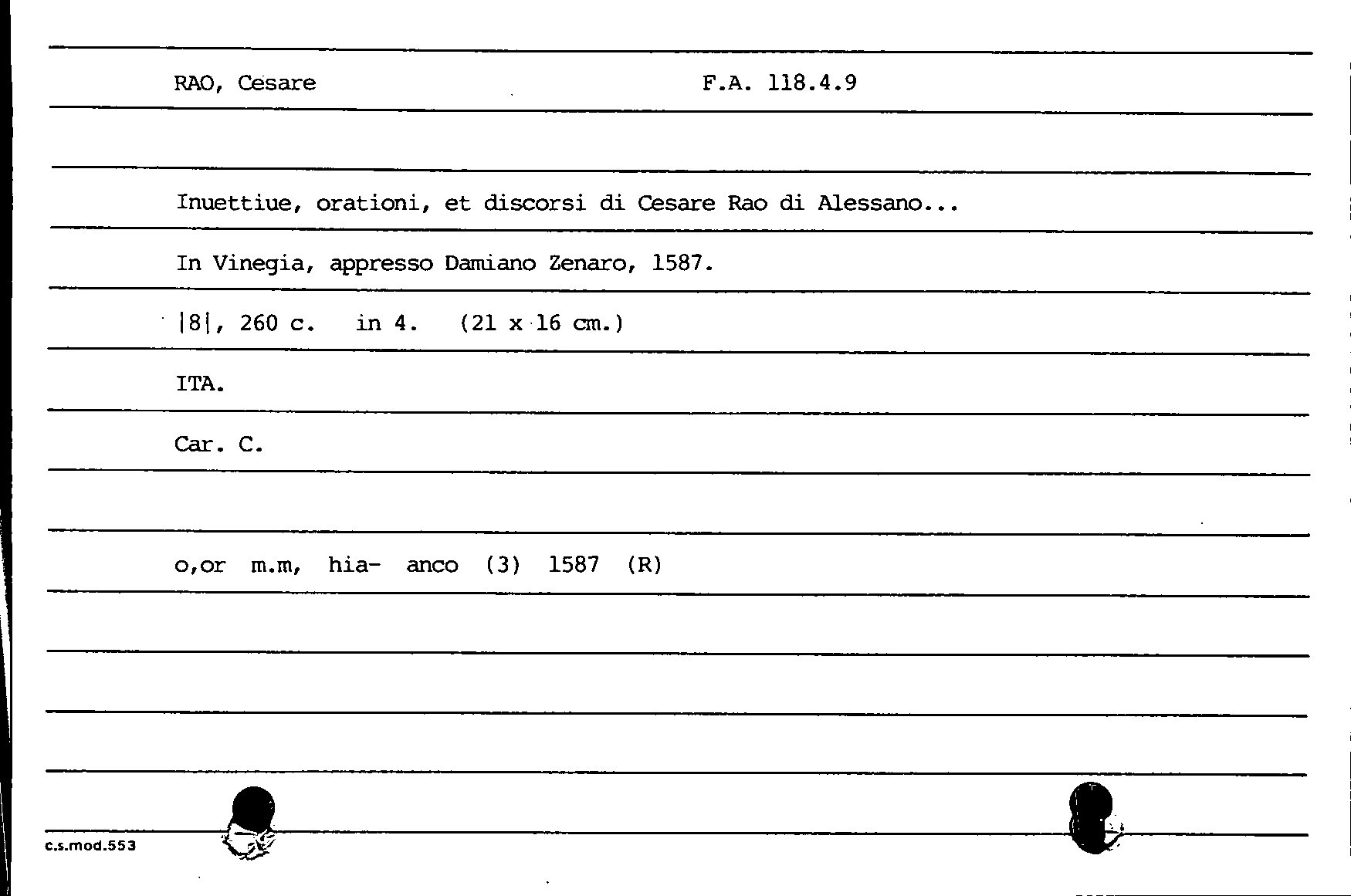 RAO, Cesare

F.A. 118.4.9

Inuettiue, orationi, et discorsi di Cesare Rao di Alessano...

In Vinegia, appresso Damiano Zenaro, 1587.

|8|, 260 c. in 4. (21 x 16 cm.)

ITA.

Car. C.

o,or m.m, hia- anco (3) 1587 (R)

c.s.mod.553